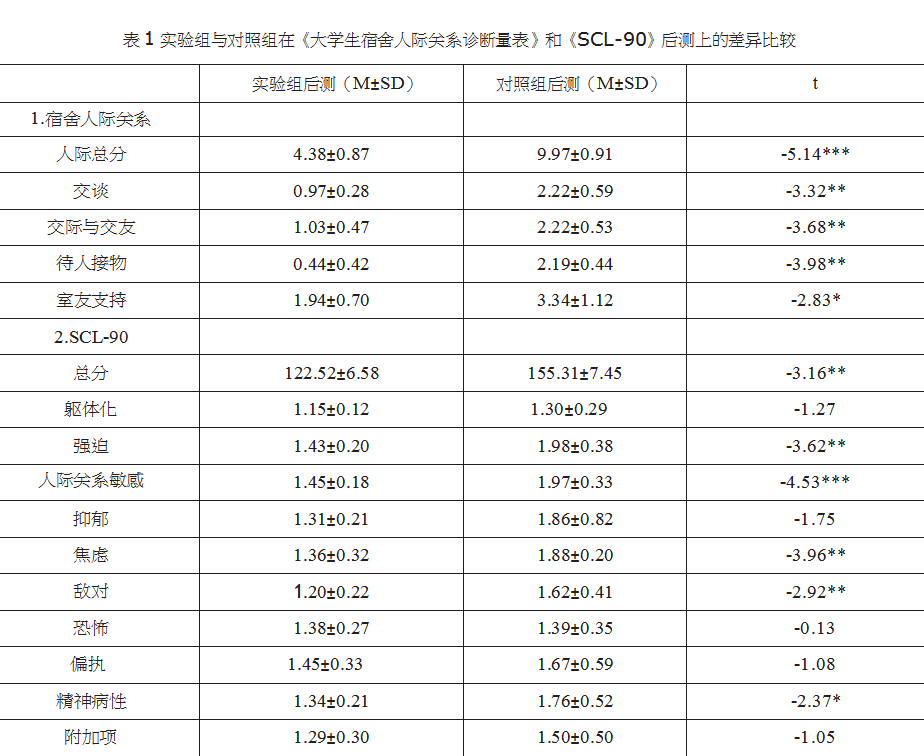 表1实验组与对照组在《大学生宿舍人际关系诊断量表》和《SCL-90》后测上的差异比较

|  | 实验组后测（M±SD） | 对照组后测（M±SD） | t |
|---|---|---|---|
| 1.宿舍人际关系 |  |  |  |
| 人际总分 | 4.38±0.87 | 9.97±0.91 | -5.14*** |
| 交谈 | 0.97±0.28 | 2.22±0.59 | -3.32** |
| 交际与交友 | 1.03±0.47 | 2.22±0.53 | -3.68** |
| 待人接物 | 0.44±0.42 | 2.19±0.44 | -3.98** |
| 室友支持 | 1.94±0.70 | 3.34±1.12 | -2.83* |
| 2.SCL-90 |  |  |  |
| 总分 | 122.52±6.58 | 155.31±7.45 | -3.16** |
| 躯体化 | 1.15±0.12 | 1.30±0.29 | -1.27 |
| 强迫 | 1.43±0.20 | 1.98±0.38 | -3.62** |
| 人际关系敏感 | 1.45±0.18 | 1.97±0.33 | -4.53*** |
| 抑郁 | 1.31±0.21 | 1.86±0.82 | -1.75 |
| 焦虑 | 1.36±0.32 | 1.88±0.20 | -3.96** |
| 敌对 | 1.20±0.22 | 1.62±0.41 | -2.92** |
| 恐怖 | 1.38±0.27 | 1.39±0.35 | -0.13 |
| 偏执 | 1.45±0.33 | 1.67±0.59 | -1.08 |
| 精神病性 | 1.34±0.21 | 1.76±0.52 | -2.37* |
| 附加项 | 1.29±0.30 | 1.50±0.50 | -1.05 |